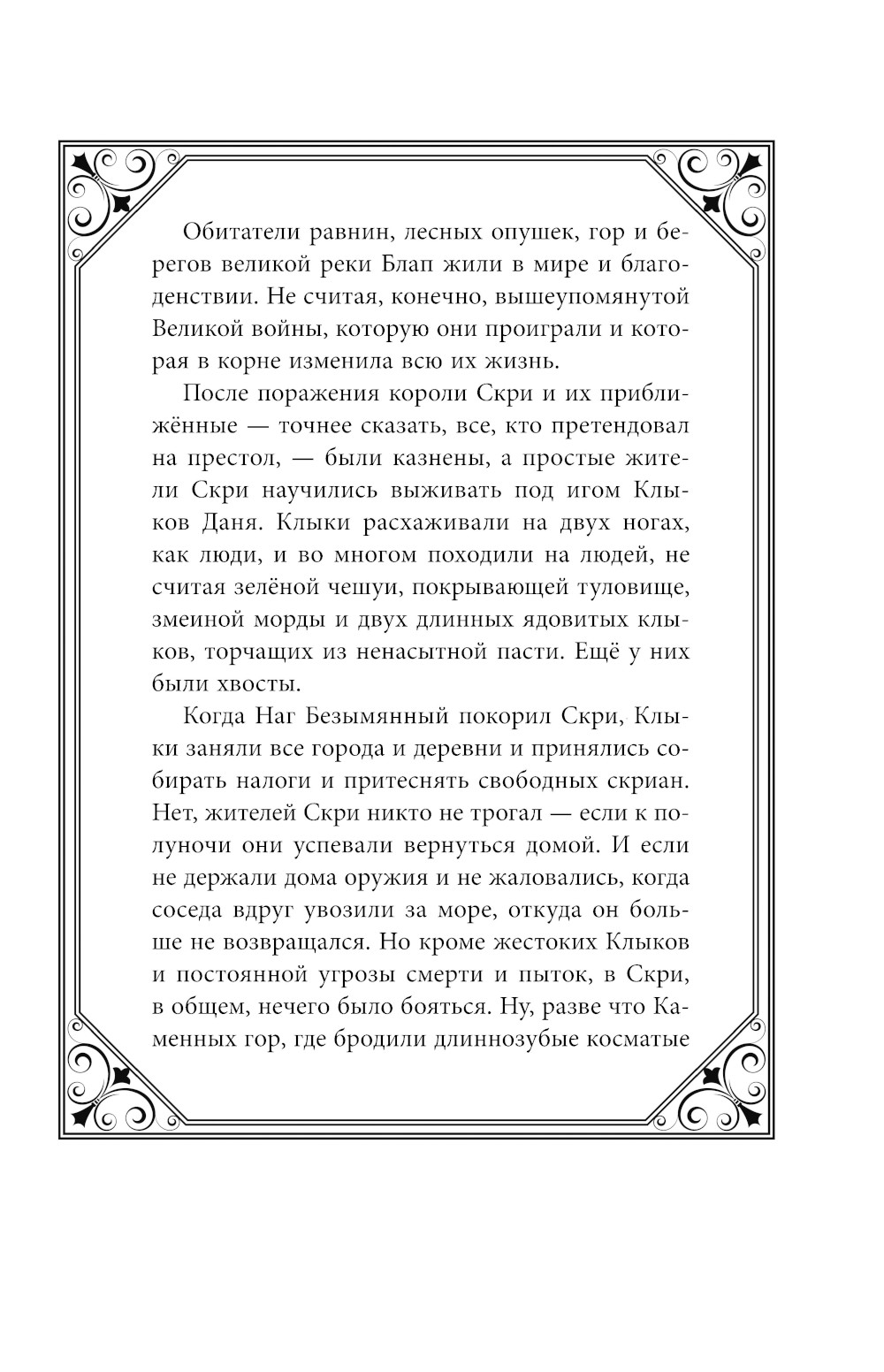 Обитатели равнин, лесных опушек, гор и берегов великой реки Блап жили в мире и благоденствии. Не считая, конечно, вышеупомянутой Великой войны, которую они проиграли и которая в корне изменила всю их жизнь.

После поражения короли Скри и их приближённые — точнее сказать, все, кто претендовал на престол, — были казнены, а простые жители Скри научились выживать под игом Клыков Даня. Клыки расхаживали на двух ногах, как люди, и во многом походили на людей, не считая зелёной чешуи, покрывающей туловище, змеиной морды и двух длинных ядовитых клыков, торчащих из ненасытной пасти. Ещё у них были хвосты.

Когда Наг Безымянный покорил Скри, Клыки заняли все города и деревни и принялись собирать налоги и притеснять свободных скриан. Нет, жителей Скри никто не трогал — если к полуночи они успевали вернуться домой. И если не держали дома оружия и не жаловались, когда соседа вдруг увозили за море, откуда он больше не возвращался. Но кроме жестоких Клыков и постоянной угрозы смерти и пыток, в Скри, в общем, нечего было бояться. Ну, разве что Каменных гор, где бродили длиннозубые косматые